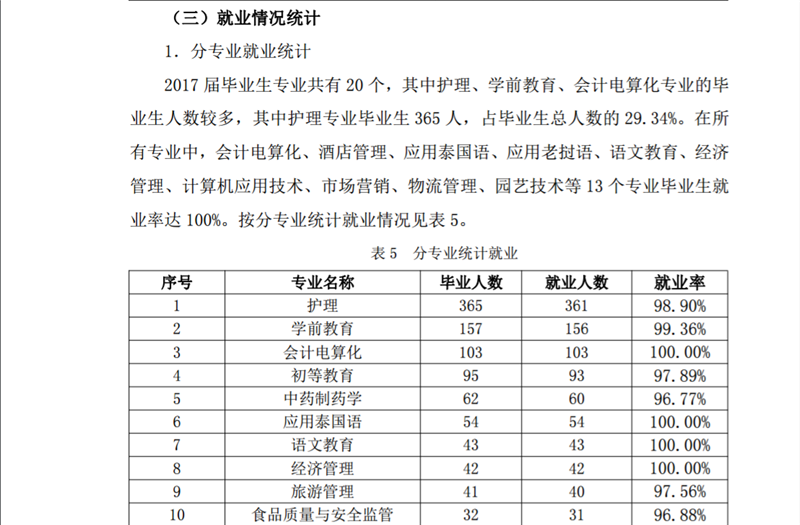 （三）就业情况统计

1. 分专业就业统计

2017 届毕业生专业共有 20 个，其中护理、学前教育、会计电算化专业的毕业生人数较多，其中护理专业毕业生 365 人，占毕业生总人数的 29.34%。在所有专业中，会计电算化、酒店管理、应用泰国语、应用老挝语、语文教育、经济管理、计算机应用技术、市场营销、物流管理、园艺技术等 13 个专业毕业生就业率达 100%。按分专业统计就业情况见表 5。

表 5　分专业统计就业

| 序号 | 专业名称 | 毕业人数 | 就业人数 | 就业率 |
|---|---|---|---|---|
| 1 | 护理 | 365 | 361 | 98.90% |
| 2 | 学前教育 | 157 | 156 | 99.36% |
| 3 | 会计电算化 | 103 | 103 | 100.00% |
| 4 | 初等教育 | 95 | 93 | 97.89% |
| 5 | 中药制药学 | 62 | 60 | 96.77% |
| 6 | 应用泰国语 | 54 | 54 | 100.00% |
| 7 | 语文教育 | 43 | 43 | 100.00% |
| 8 | 经济管理 | 42 | 42 | 100.00% |
| 9 | 旅游管理 | 41 | 40 | 97.56% |
| 10 | 食品质量与安全监管 | 32 | 31 | 96.88% |